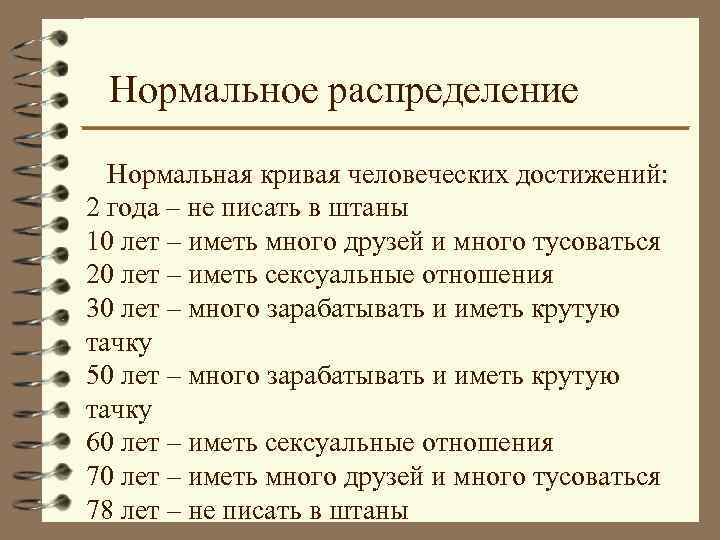 Нормальное распределение

Нормальная кривая человеческих достижений:
2 года – не писать в штаны
10 лет – иметь много друзей и много тусоваться
20 лет – иметь сексуальные отношения
30 лет – много зарабатывать и иметь крутую тачку
50 лет – много зарабатывать и иметь крутую тачку
60 лет – иметь сексуальные отношения
70 лет – иметь много друзей и много тусоваться
78 лет – не писать в штаны